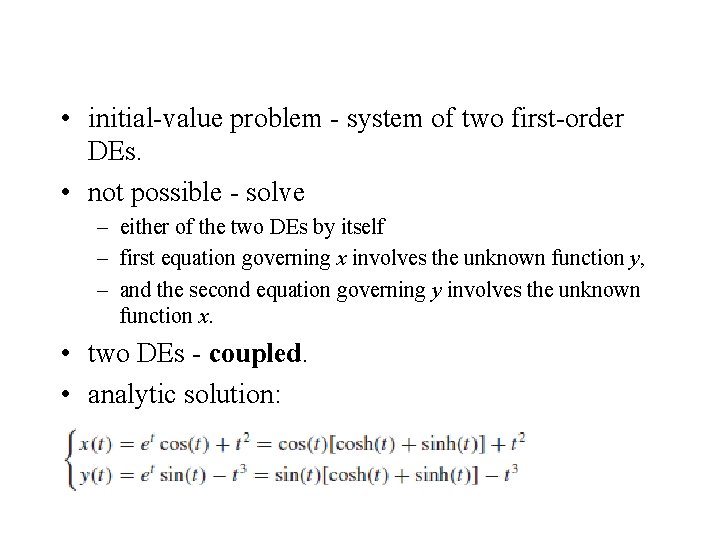 • initial-value problem - system of two first-order DEs.

• not possible - solve

– either of the two DEs by itself

– first equation governing $x$ involves the unknown function $y$,

– and the second equation governing $y$ involves the unknown function $x$.

• two DEs - **coupled**.

• analytic solution:

$\begin{cases} x(t) = e^t \cos(t) + t^2 = \cos(t)[\cosh(t) + \sinh(t)] + t^2 \\ y(t) = e^t \sin(t) - t^3 = \sin(t)[\cosh(t) + \sinh(t)] - t^3 \end{cases}$